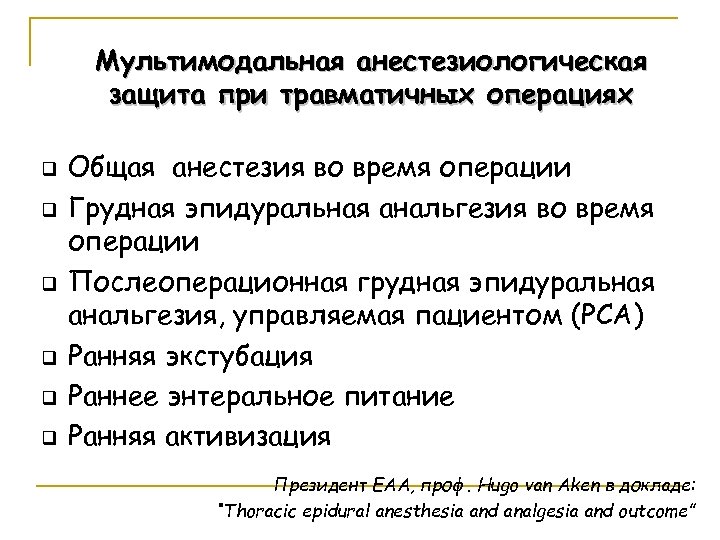 Мультимодальная анестезиологическая защита при травматичных операциях

❑ Общая анестезия во время операции
❑ Грудная эпидуральная анальгезия во время операции
❑ Послеоперационная грудная эпидуральная анальгезия, управляемая пациентом (PCA)
❑ Ранняя экстубация
❑ Раннее энтеральное питание
❑ Ранняя активизация

Президент ЕАА, проф. Hugo van Aken в докладе:
"Thoracic epidural anesthesia and analgesia and outcome"